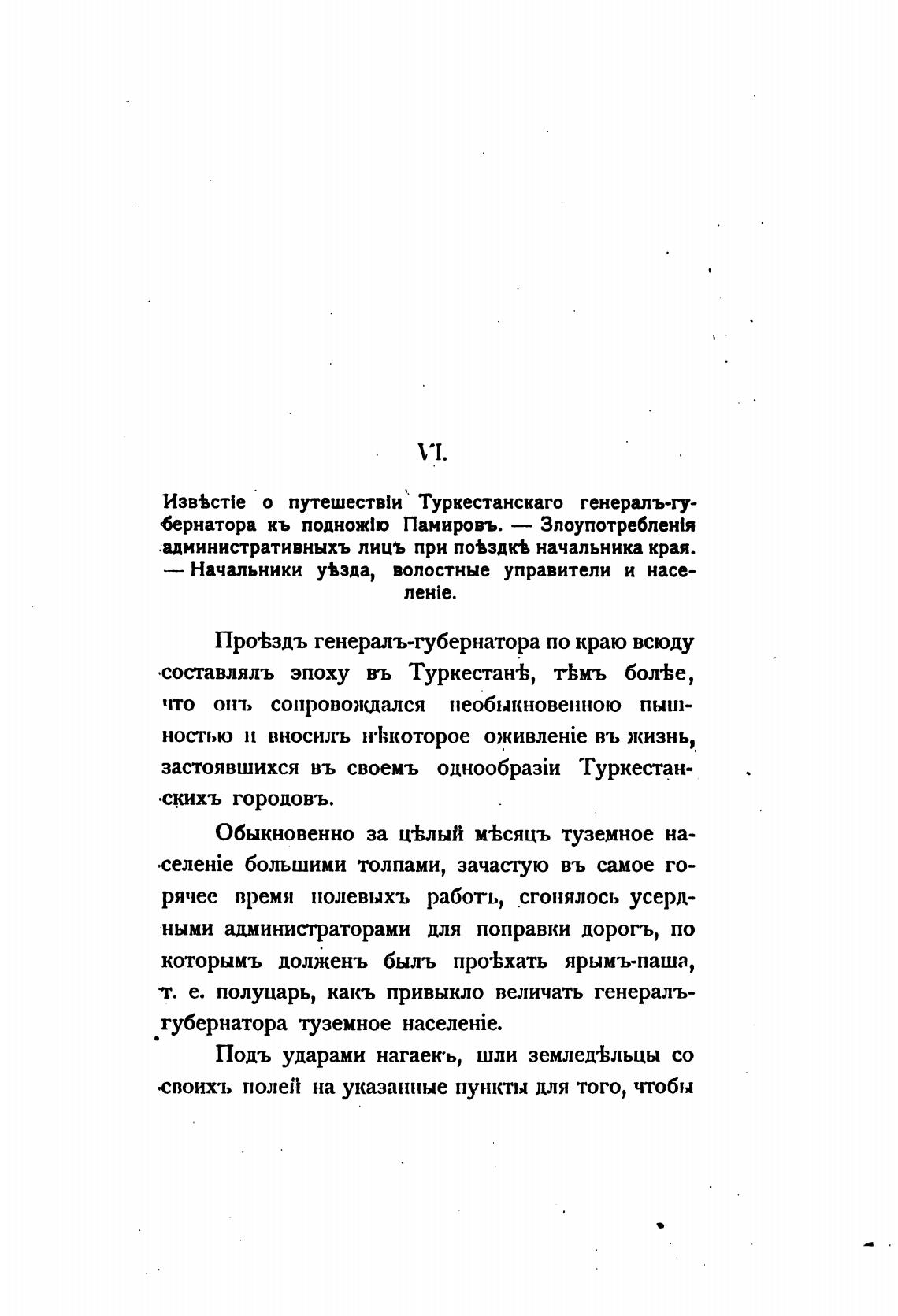 VI.

Извѣстіе о путешествіи Туркестанскаго генералъ-губернатора къ подножію Памировъ. — Злоупотребленія административныхъ лицъ при поѣздкѣ начальника края. — Начальники уѣзда, волостные управители и населеніе.

Проѣздъ генералъ-губернатора по краю всюду составлялъ эпоху въ Туркестанѣ, тѣмъ болѣе, что онъ сопровождался необыкновенною пышностью и вносилъ нѣкоторое оживленіе въ жизнь, застоявшихся въ своемъ однообразіи Туркестанскихъ городовъ.

Обыкновенно за цѣлый мѣсяцъ туземное населеніе большими толпами, зачастую въ самое горячее время полевыхъ работъ, сгонялось усердными администраторами для поправки дорогъ, по которымъ долженъ былъ проѣхать ярымъ-паша, т. е. полуцарь, какъ привыкло величать генералъ-губернатора туземное населеніе.

Подъ ударами нагаекъ, шли земледѣльцы со своихъ полей на указанные пункты для того, чтобы